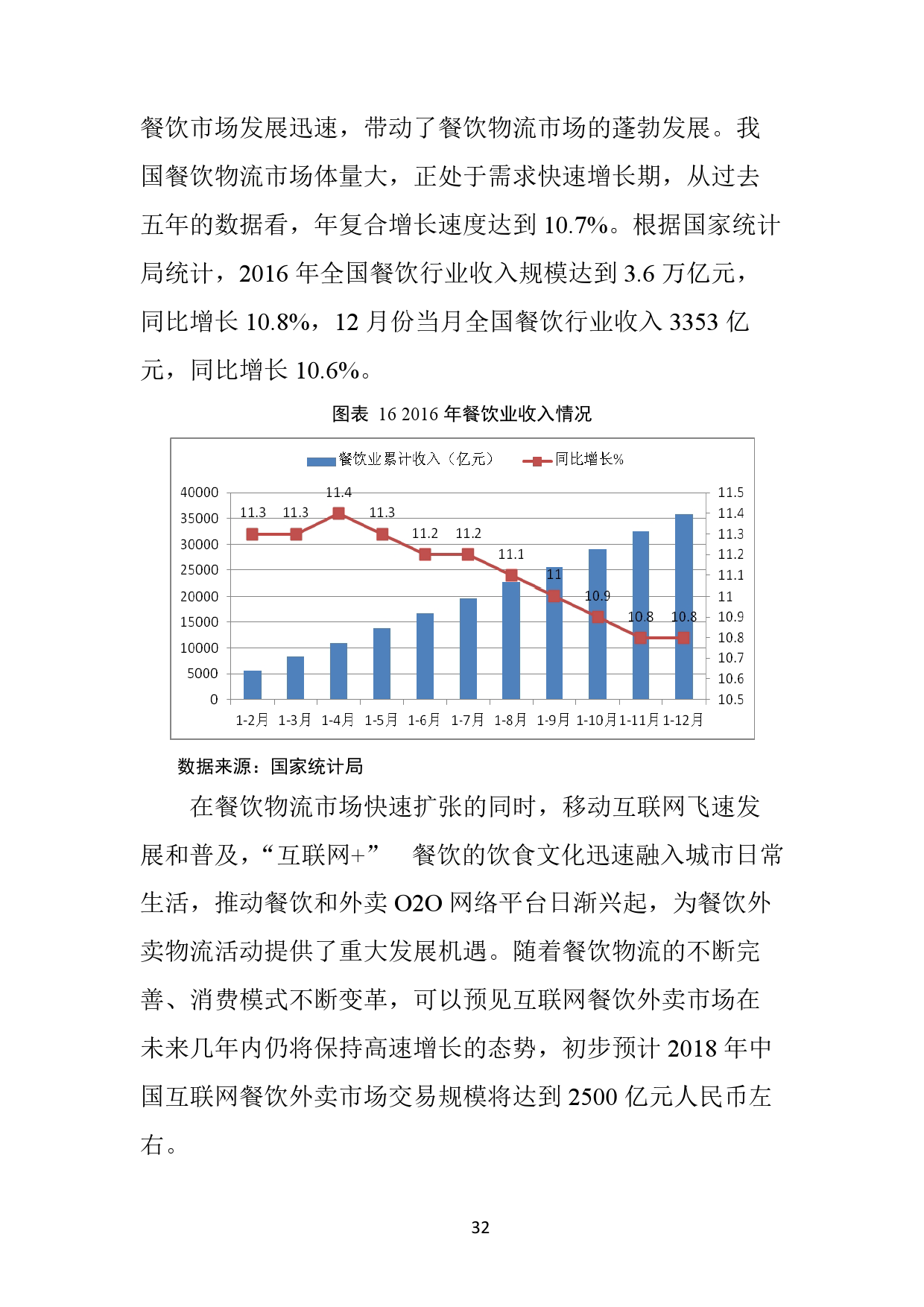 餐饮市场发展迅速，带动了餐饮物流市场的蓬勃发展。我国餐饮物流市场体量大，正处于需求快速增长期，从过去五年的数据看，年复合增长速度达到 10.7%。根据国家统计局统计，2016 年全国餐饮行业收入规模达到 3.6 万亿元，同比增长 10.8%，12 月份当月全国餐饮行业收入 3353 亿元，同比增长 10.6%。

图表 16 2016 年餐饮业收入情况

餐饮业累计收入（亿元）
同比增长%

40000
35000
30000
25000
20000
15000
10000
5000
0

11.5
11.4
11.3
11.2
11.1
11
10.9
10.8
10.7
10.6
10.5

11.3 11.3 11.4 11.3 11.2 11.2 11.1 11 10.9 10.8 10.8

1-2月 1-3月 1-4月 1-5月 1-6月 1-7月 1-8月 1-9月 1-10月 1-11月 1-12月

数据来源：国家统计局

在餐饮物流市场快速扩张的同时，移动互联网飞速发展和普及，“互联网+” 餐饮的饮食文化迅速融入城市日常生活，推动餐饮和外卖 O2O 网络平台日渐兴起，为餐饮外卖物流活动提供了重大发展机遇。随着餐饮物流的不断完善、消费模式不断变革，可以预见互联网餐饮外卖市场在未来几年内仍将保持高速增长的态势，初步预计 2018 年中国互联网餐饮外卖市场交易规模将达到 2500 亿元人民币左右。

32